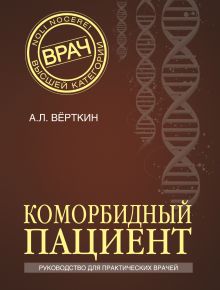 NOLI NOCERE!
ВРАЧ
ВЫСШЕЙ КАТЕГОРИИ

А.Л. ВЁРТКИН

КОМОРБИДНЫЙ ПАЦИЕНТ

РУКОВОДСТВО ДЛЯ ПРАКТИЧЕСКИХ ВРАЧЕЙ